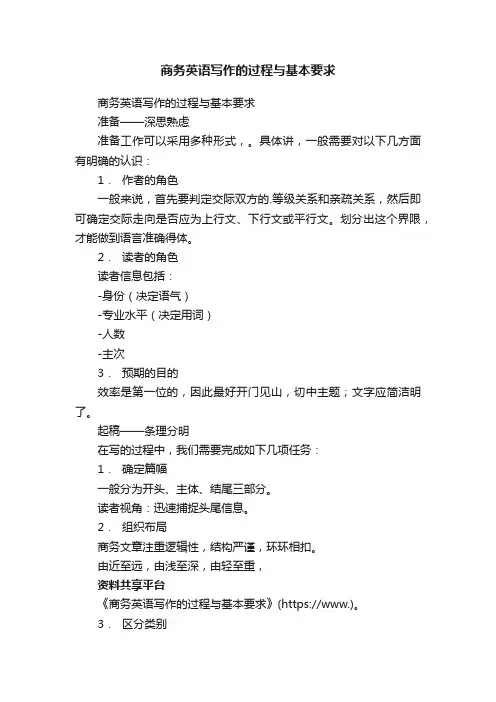 商务英语写作的过程与基本要求

商务英语写作的过程与基本要求

准备——深思熟虑

准备工作可以采用多种形式，。具体讲，一般需要对以下几方面有明确的认识：

1． 作者的角色

一般来说，首先要判定交际双方的.等级关系和亲疏关系，然后即可确定交际走向是否应为上行文、下行文或平行文。划分出这个界限，才能做到语言准确得体。

2． 读者的角色

读者信息包括：

-身份（决定语气）

-专业水平（决定用词）

-人数

-主次

3． 预期的目的

效率是第一位的，因此最好开门见山，切中主题；文字应简洁明了。

起稿——条理分明

在写的过程中，我们需要完成如下几项任务：

1． 确定篇幅

一般分为开头、主体、结尾三部分。

读者视角：迅速捕捉头尾信息。

2． 组织布局

商务文章注重逻辑性，结构严谨，环环相扣。

由近至远，由浅至深，由轻至重，

资料共享平台

《商务英语写作的过程与基本要求》(https://www.)。

3． 区分类别